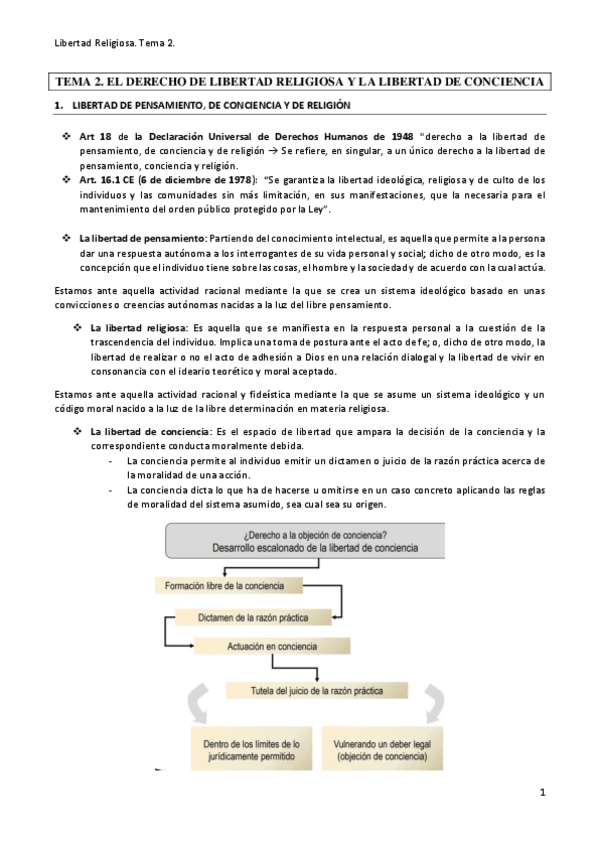 Libertad Religiosa. Tema 2.

TEMA 2. EL DERECHO DE LIBERTAD RELIGIOSA Y LA LIBERTAD DE CONCIENCIA

1. LIBERTAD DE PENSAMIENTO, DE CONCIENCIA Y DE RELIGIÓN

❖ Art 18 de la Declaración Universal de Derechos Humanos de 1948 "derecho a la libertad de pensamiento, de conciencia y de religión → Se refiere, en singular, a un único derecho a la libertad de pensamiento, conciencia y religión.

❖ Art. 16.1 CE (6 de diciembre de 1978): "Se garantiza la libertad ideológica, religiosa y de culto de los individuos y las comunidades sin más limitación, en sus manifestaciones, que la necesaria para el mantenimiento del orden público protegido por la Ley".

❖ La libertad de pensamiento: Partiendo del conocimiento intelectual, es aquella que permite a la persona dar una respuesta autónoma a los interrogantes de su vida personal y social; dicho de otro modo, es la concepción que el individuo tiene sobre las cosas, el hombre y la sociedad y de acuerdo con la cual actúa.

Estamos ante aquella actividad racional mediante la que se crea un sistema ideológico basado en unas convicciones o creencias autónomas nacidas a la luz del libre pensamiento.

❖ La libertad religiosa: Es aquella que se manifiesta en la respuesta personal a la cuestión de la trascendencia del individuo. Implica una toma de postura ante el acto de fe; o, dicho de otro modo, la libertad de realizar o no el acto de adhesión a Dios en una relación dialogal y la libertad de vivir en consonancia con el ideario teorético y moral aceptado.

Estamos ante aquella actividad racional y fideística mediante la que se asume un sistema ideológico y un código moral nacido a la luz de la libre determinación en materia religiosa.

❖ La libertad de conciencia: Es el espacio de libertad que ampara la decisión de la conciencia y la correspondiente conducta moralmente debida.
- La conciencia permite al individuo emitir un dictamen o juicio de la razón práctica acerca de la moralidad de una acción.
- La conciencia dicta lo que ha de hacerse u omitirse en un caso concreto aplicando las reglas de moralidad del sistema asumido, sea cual sea su origen.

¿Derecho a la objeción de conciencia?
Desarrollo escalonado de la libertad de conciencia

Formación libre de la conciencia

Dictamen de la razón práctica

Actuación en conciencia

Tutela del juicio de la razón práctica

Dentro de los límites de lo jurídicamente permitido

Vulnerando un deber legal (objeción de conciencia)

1